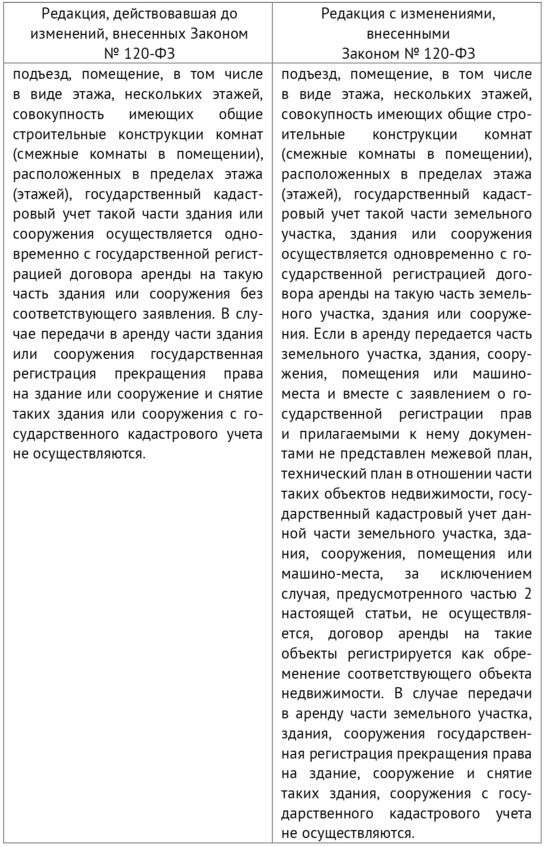 | Редакция, действовавшая до изменений, внесенных Законом № 120-ФЗ | Редакция с изменениями, внесенными Законом № 120-ФЗ |
|---|---|
| подъезд, помещение, в том числе в виде этажа, нескольких этажей, совокупность имеющих общие строительные конструкции комнат (смежные комнаты в помещении), расположенных в пределах этажа (этажей), государственный кадастровый учет такой части здания или сооружения осуществляется одновременно с государственной регистрацией договора аренды на такую часть здания или сооружения без соответствующего заявления. В случае передачи в аренду части здания или сооружения государственная регистрация прекращения права на здание или сооружение и снятие таких здания или сооружения с государственного кадастрового учета не осуществляются. | подъезд, помещение, в том числе в виде этажа, нескольких этажей, совокупность имеющих общие строительные конструкции комнат (смежные комнаты в помещении), расположенных в пределах этажа (этажей), государственный кадастровый учет такой части земельного участка, здания или сооружения осуществляется одновременно с государственной регистрацией договора аренды на такую часть земельного участка, здания или сооружения. Если в аренду передается часть земельного участка, здания, сооружения, помещения или машино-места и вместе с заявлением о государственной регистрации прав и прилагаемыми к нему документами не представлен межевой план, технический план в отношении части таких объектов недвижимости, государственный кадастровый учет данной части земельного участка, здания, сооружения, помещения или машино-места, за исключением случая, предусмотренного частью 2 настоящей статьи, не осуществляется, договор аренды на такие объекты регистрируется как обременение соответствующего объекта недвижимости. В случае передачи в аренду части земельного участка, здания, сооружения государственная регистрация прекращения права на здание, сооружение и снятие таких здания, сооружения с государственного кадастрового учета не осуществляются. |